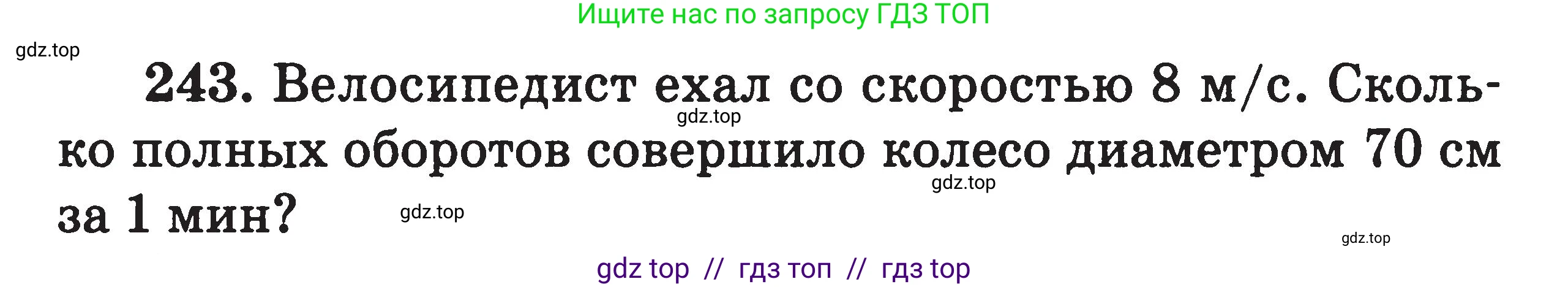 Ищите нас по запросу ГДЗ ТОП

gdz.top

243. Велосипедист ехал со скоростью 8 м/с. Сколько полных оборотов совершило колесо диаметром 70 см за 1 мин?

gdz.top

gdz.top

gdz.top

gdz.top

gdz top // гдз топ // гдз top